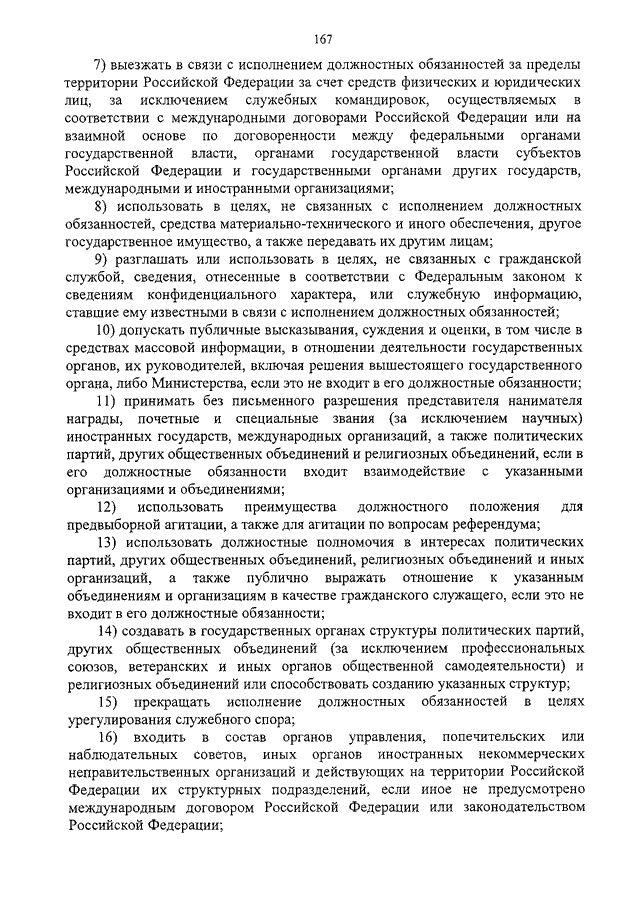 167

7) выезжать в связи с исполнением должностных обязанностей за пределы территории Российской Федерации за счет средств физических и юридических лиц, за исключением служебных командировок, осуществляемых в соответствии с международными договорами Российской Федерации или на взаимной основе по договоренности между федеральными органами государственной власти, органами государственной власти субъектов Российской Федерации и государственными органами других государств, международными и иностранными организациями;

8) использовать в целях, не связанных с исполнением должностных обязанностей, средства материально-технического и иного обеспечения, другое государственное имущество, а также передавать их другим лицам;

9) разглашать или использовать в целях, не связанных с гражданской службой, сведения, отнесенные в соответствии с Федеральным законом к сведениям конфиденциального характера, или служебную информацию, ставшие ему известными в связи с исполнением должностных обязанностей;

10) допускать публичные высказывания, суждения и оценки, в том числе в средствах массовой информации, в отношении деятельности государственных органов, их руководителей, включая решения вышестоящего государственного органа, либо Министерства, если это не входит в его должностные обязанности;

11) принимать без письменного разрешения представителя нанимателя награды, почетные и специальные звания (за исключением научных) иностранных государств, международных организаций, а также политических партий, других общественных объединений и религиозных объединений, если в его должностные обязанности входит взаимодействие с указанными организациями и объединениями;

12) использовать преимущества должностного положения для предвыборной агитации, а также для агитации по вопросам референдума;

13) использовать должностные полномочия в интересах политических партий, других общественных объединений, религиозных объединений и иных организаций, а также публично выражать отношение к указанным объединениям и организациям в качестве гражданского служащего, если это не входит в его должностные обязанности;

14) создавать в государственных органах структуры политических партий, других общественных объединений (за исключением профессиональных союзов, ветеранских и иных органов общественной самодеятельности) и религиозных объединений или способствовать созданию указанных структур;

15) прекращать исполнение должностных обязанностей в целях урегулирования служебного спора;

16) входить в состав органов управления, попечительских или наблюдательных советов, иных органов иностранных некоммерческих неправительственных организаций и действующих на территории Российской Федерации их структурных подразделений, если иное не предусмотрено международным договором Российской Федерации или законодательством Российской Федерации;